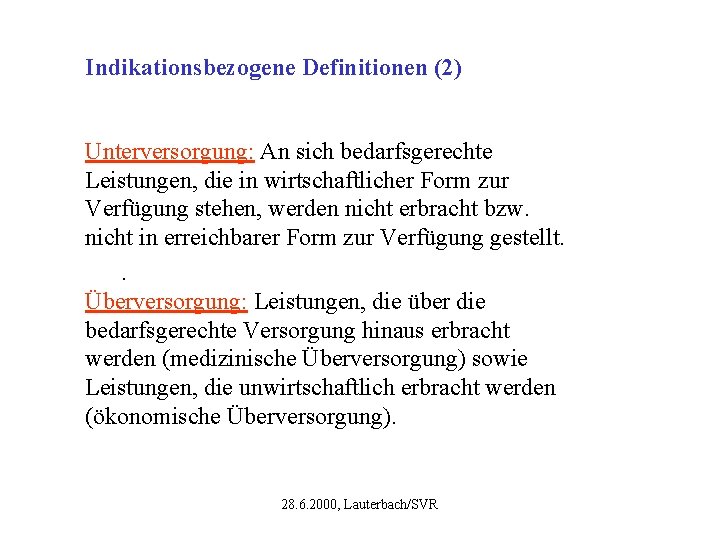 Indikationsbezogene Definitionen (2)

Unterversorgung: An sich bedarfsgerechte Leistungen, die in wirtschaftlicher Form zur Verfügung stehen, werden nicht erbracht bzw. nicht in erreichbarer Form zur Verfügung gestellt.

.

Überversorgung: Leistungen, die über die bedarfsgerechte Versorgung hinaus erbracht werden (medizinische Überversorgung) sowie Leistungen, die unwirtschaftlich erbracht werden (ökonomische Überversorgung).

28.6.2000, Lauterbach/SVR